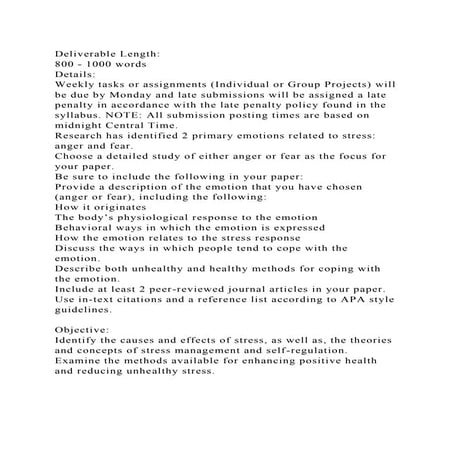 Deliverable Length:
800 - 1000 words
Details:
Weekly tasks or assignments (Individual or Group Projects) will be due by Monday and late submissions will be assigned a late penalty in accordance with the late penalty policy found in the syllabus. NOTE: All submission posting times are based on midnight Central Time.
Research has identified 2 primary emotions related to stress: anger and fear.
Choose a detailed study of either anger or fear as the focus for your paper.
Be sure to include the following in your paper:
Provide a description of the emotion that you have chosen (anger or fear), including the following:
How it originates
The body's physiological response to the emotion
Behavioral ways in which the emotion is expressed
How the emotion relates to the stress response
Discuss the ways in which people tend to cope with the emotion.
Describe both unhealthy and healthy methods for coping with the emotion.
Include at least 2 peer-reviewed journal articles in your paper.
Use in-text citations and a reference list according to APA style guidelines.

Objective:
Identify the causes and effects of stress, as well as, the theories and concepts of stress management and self-regulation.
Examine the methods available for enhancing positive health and reducing unhealthy stress.